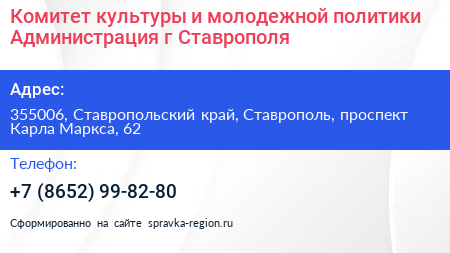 Комитет культуры и молодежной политики Администрация г Ставрополя

Адрес:

355006, Ставропольский край, Ставрополь, проспект Карла Маркса, 62

Телефон:

+7 (8652) 99-82-80

Сформированно на сайте spravka-region.ru